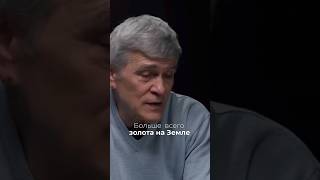 Больше всего
золота на Земле